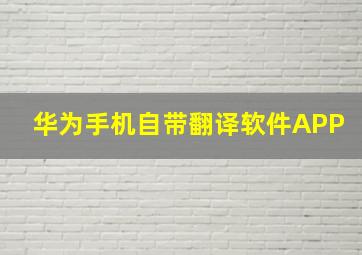 华为手机自带翻译软件APP